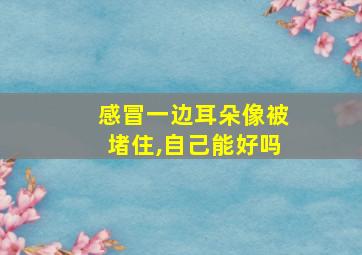 感冒一边耳朵像被堵住,自己能好吗